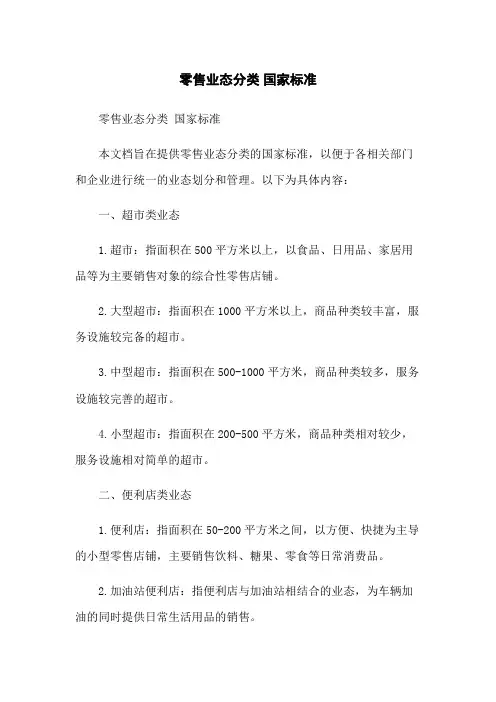 零售业态分类 国家标准

零售业态分类 国家标准

本文档旨在提供零售业态分类的国家标准，以便于各相关部门和企业进行统一的业态划分和管理。以下为具体内容：

一、超市类业态

1.超市：指面积在500平方米以上，以食品、日用品、家居用品等为主要销售对象的综合性零售店铺。

2.大型超市：指面积在1000平方米以上，商品种类较丰富，服务设施较完备的超市。

3.中型超市：指面积在500-1000平方米，商品种类较多，服务设施较完善的超市。

4.小型超市：指面积在200-500平方米，商品种类相对较少，服务设施相对简单的超市。

二、便利店类业态

1.便利店：指面积在50-200平方米之间，以方便、快捷为主导的小型零售店铺，主要销售饮料、糖果、零食等日常消费品。

2.加油站便利店：指便利店与加油站相结合的业态，为车辆加油的同时提供日常生活用品的销售。